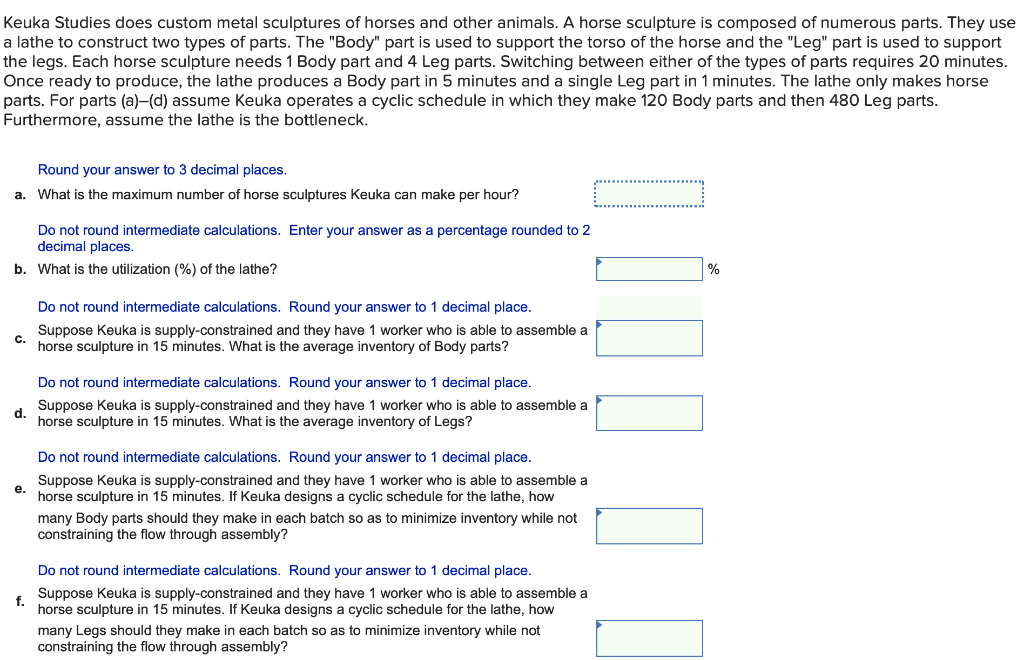 Keuka Studies does custom metal sculptures of horses and other animals. A horse sculpture is composed of numerous parts. They use a lathe to construct two types of parts. The "Body" part is used to support the torso of the horse and the "Leg" part is used to support the legs. Each horse sculpture needs 1 Body part and 4 Leg parts. Switching between either of the types of parts requires 20 minutes. Once ready to produce, the lathe produces a Body part in 5 minutes and a single Leg part in 1 minutes. The lathe only makes horse parts. For parts (a)–(d) assume Keuka operates a cyclic schedule in which they make 120 Body parts and then 480 Leg parts. Furthermore, assume the lathe is the bottleneck.

Round your answer to 3 decimal places.

a. What is the maximum number of horse sculptures Keuka can make per hour?

Do not round intermediate calculations. Enter your answer as a percentage rounded to 2 decimal places.

b. What is the utilization (%) of the lathe? %

Do not round intermediate calculations. Round your answer to 1 decimal place.

c. Suppose Keuka is supply-constrained and they have 1 worker who is able to assemble a horse sculpture in 15 minutes. What is the average inventory of Body parts?

Do not round intermediate calculations. Round your answer to 1 decimal place.

d. Suppose Keuka is supply-constrained and they have 1 worker who is able to assemble a horse sculpture in 15 minutes. What is the average inventory of Legs?

Do not round intermediate calculations. Round your answer to 1 decimal place.

e. Suppose Keuka is supply-constrained and they have 1 worker who is able to assemble a horse sculpture in 15 minutes. If Keuka designs a cyclic schedule for the lathe, how many Body parts should they make in each batch so as to minimize inventory while not constraining the flow through assembly?

Do not round intermediate calculations. Round your answer to 1 decimal place.

f. Suppose Keuka is supply-constrained and they have 1 worker who is able to assemble a horse sculpture in 15 minutes. If Keuka designs a cyclic schedule for the lathe, how many Legs should they make in each batch so as to minimize inventory while not constraining the flow through assembly?